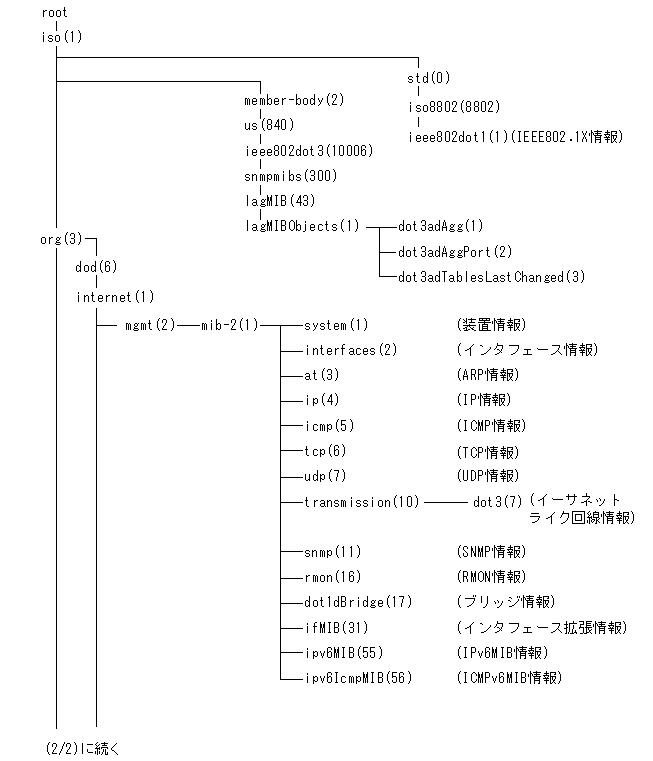 root
iso(1)
std(0)
iso8802(8802)
ieee802dot1(1)(IEEE802.1X情報)
member-body(2)
us(840)
ieee802dot3(10006)
snmpmibs(300)
lagMIB(43)
lagMIBObjects(1)
dot3adAgg(1)
dot3adAggPort(2)
dot3adTablesLastChanged(3)
org(3)
dod(6)
internet(1)
mgmt(2)
mib-2(1)
system(1) (装置情報)
interfaces(2) (インタフェース情報)
at(3) (ARP情報)
ip(4) (IP情報)
icmp(5) (ICMP情報)
tcp(6) (TCP情報)
udp(7) (UDP情報)
transmission(10) dot3(7) (イーサネットライク回線情報)
snmp(11) (SNMP情報)
rmon(16) (RMON情報)
dot1dBridge(17) (ブリッジ情報)
ifMIB(31) (インタフェース拡張情報)
ipv6MIB(55) (IPv6MIB情報)
ipv6IcmpMIB(56) (ICMPv6MIB情報)
(2/2)に続く